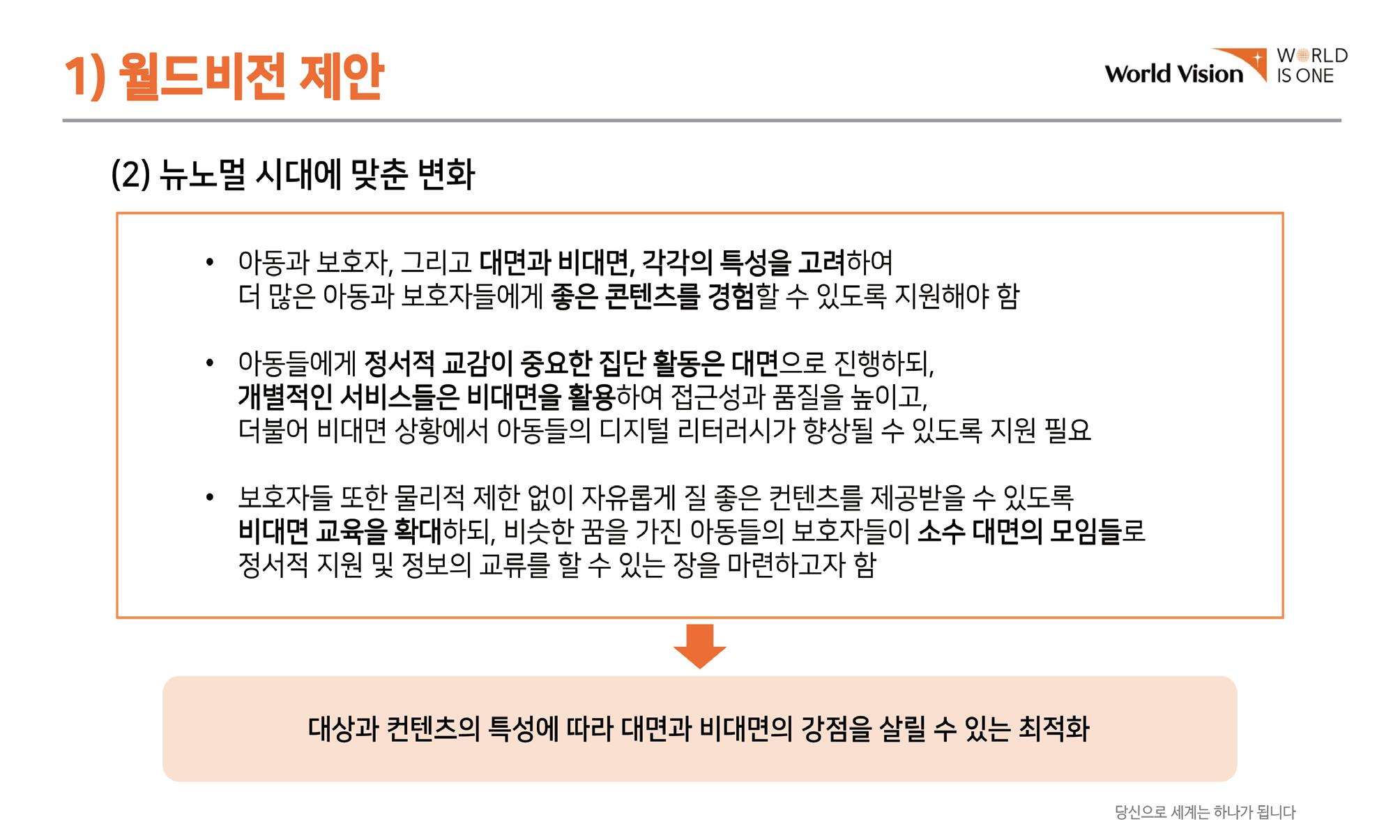 1) 월드비전 제안

World Vision

WORLD IS ONE

(2) 뉴노멀 시대에 맞춘 변화

• 아동과 보호자, 그리고 대면과 비대면, 각각의 특성을 고려하여 더 많은 아동과 보호자들에게 좋은 콘텐츠를 경험할 수 있도록 지원해야 함

• 아동들에게 정서적 교감이 중요한 집단 활동은 대면으로 진행하되, 개별적인 서비스들은 비대면을 활용하여 접근성과 품질을 높이고, 더불어 비대면 상황에서 아동들의 디지털 리터러시가 향상될 수 있도록 지원 필요

• 보호자들 또한 물리적 제한 없이 자유롭게 질 좋은 컨텐츠를 제공받을 수 있도록 비대면 교육을 확대하되, 비슷한 꿈을 가진 아동들의 보호자들이 소수 대면의 모임들로 정서적 지원 및 정보의 교류를 할 수 있는 장을 마련하고자 함

대상과 컨텐츠의 특성에 따라 대면과 비대면의 강점을 살릴 수 있는 최적화

당신으로 세계는 하나가 됩니다